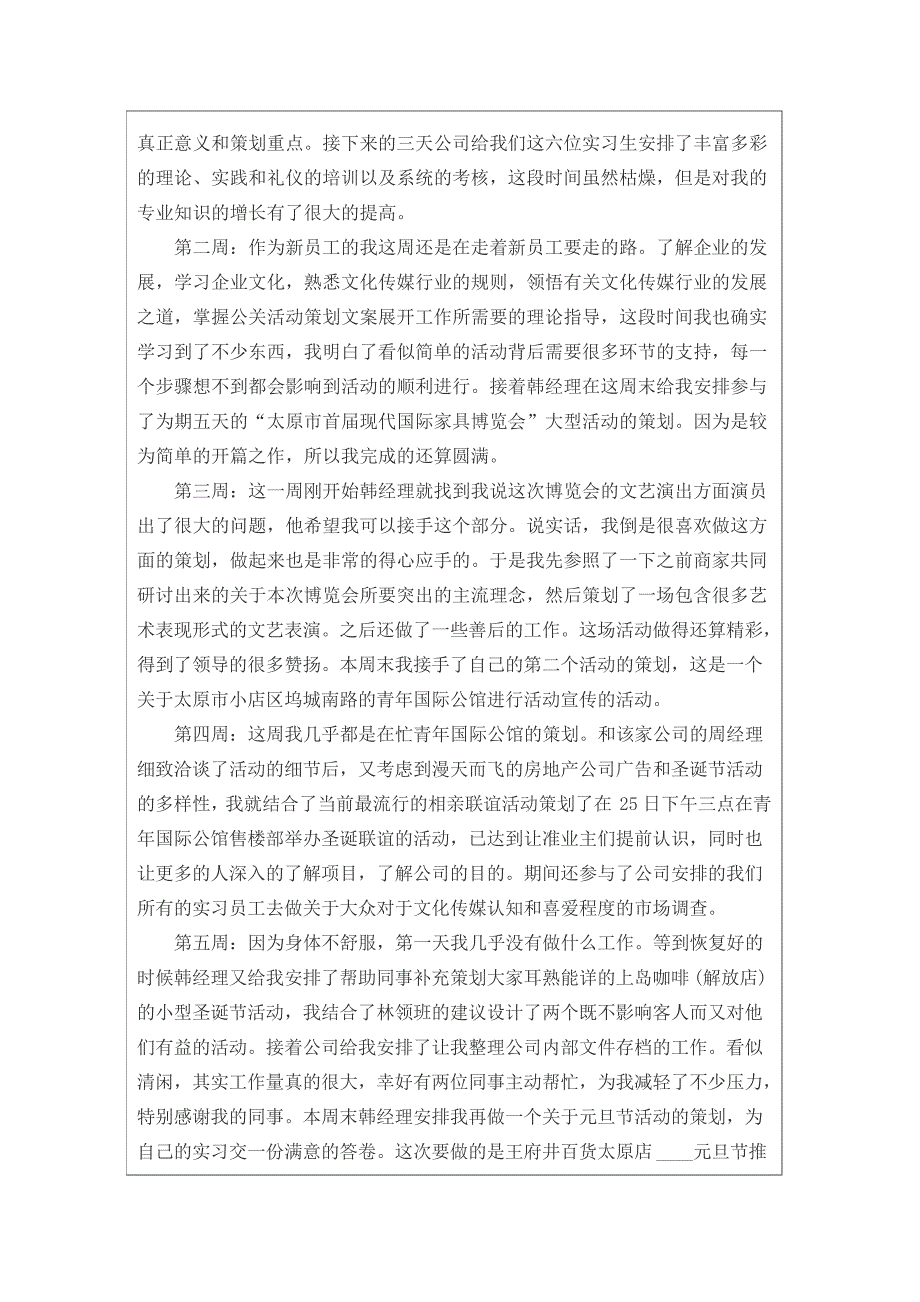 真正意义和策划重点。接下来的三天公司给我们这六位实习生安排了丰富多彩的理论、实践和礼仪的培训以及系统的考核，这段时间虽然枯燥，但是对我的专业知识的增长有了很大的提高。

第二周：作为新员工的我这周还是在走着新员工要走的路。了解企业的发展，学习企业文化，熟悉文化传媒行业的规则，领悟有关文化传媒行业的发展之道，掌握公关活动策划文案展开工作所需要的理论指导，这段时间我也确实学习到了不少东西，我明白了看似简单的活动背后需要很多环节的支持，每一个步骤想不到都会影响到活动的顺利进行。接着韩经理在这周末给我安排参与了为期五天的“太原市首届现代国际家具博览会”大型活动的策划。因为是较为简单的开篇之作，所以我完成的还算圆满。

第三周：这一周刚开始韩经理就找到我说这次博览会的文艺演出方面演员出了很大的问题，他希望我可以接手这个部分。说实话，我倒是很喜欢做这方面的策划，做起来也是非常的得心应手的。于是我先参照了一下之前商家共同研讨出来的关于本次博览会所要突出的主流理念，然后策划了一场包含很多艺术表现形式的文艺表演。之后还做了一些善后的工作。这场活动做得还算精彩，得到了领导的很多赞扬。本周末我接手了自己的第二个活动的策划，这是一个关于太原市小店区坞城南路的青年国际公馆进行活动宣传的活动。

第四周：这周我几乎都是在忙青年国际公馆的策划。和该家公司的周经理细致洽谈了活动的细节后，又考虑到漫天而飞的房地产公司广告和圣诞节活动的多样性，我就结合了当前最流行的相亲联谊活动策划了在 25 日下午三点在青年国际公馆售楼部举办圣诞联谊的活动，已达到让准业主们提前认识，同时也让更多的人深入的了解项目，了解公司的目的。期间还参与了公司安排的我们所有的实习员工去做关于大众对于文化传媒认知和喜爱程度的市场调查。

第五周：因为身体不舒服，第一天我几乎没有做什么工作。等到恢复好的时候韩经理又给我安排了帮助同事补充策划大家耳熟能详的上岛咖啡（解放店）的小型圣诞节活动，我结合了林领班的建议设计了两个既不影响客人而又对他们有益的活动。接着公司给我安排了让我整理公司内部文件存档的工作。看似清闲，其实工作量真的很大，幸好有两位同事主动帮忙，为我减轻了不少压力，特别感谢我的同事。本周末韩经理安排我再做一个关于元旦节活动的策划，为自己的实习交一份满意的答卷。这次要做的是王府井百货太原店 ____元旦节推